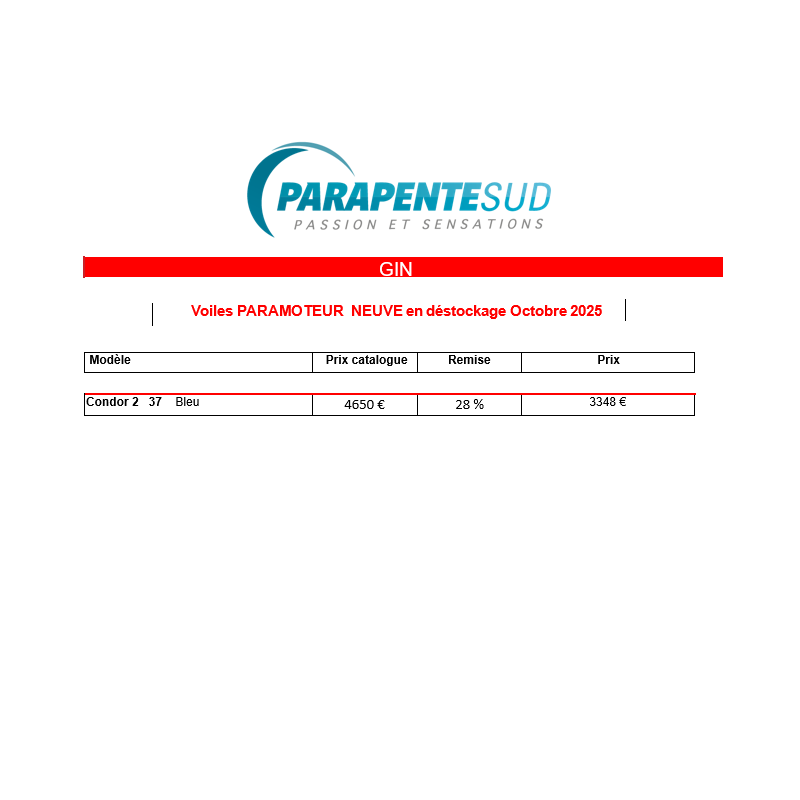 PARAPENTESUD
PASSION ET SENSATIONS

GIN

Voiles PARAMOTEUR NEUVE en déstockage Octobre 2025

| Modèle | Prix catalogue | Remise | Prix |
|---|---|---|---|
| Condor 2 37 Bleu | 4650 € | 28 % | 3348 € |